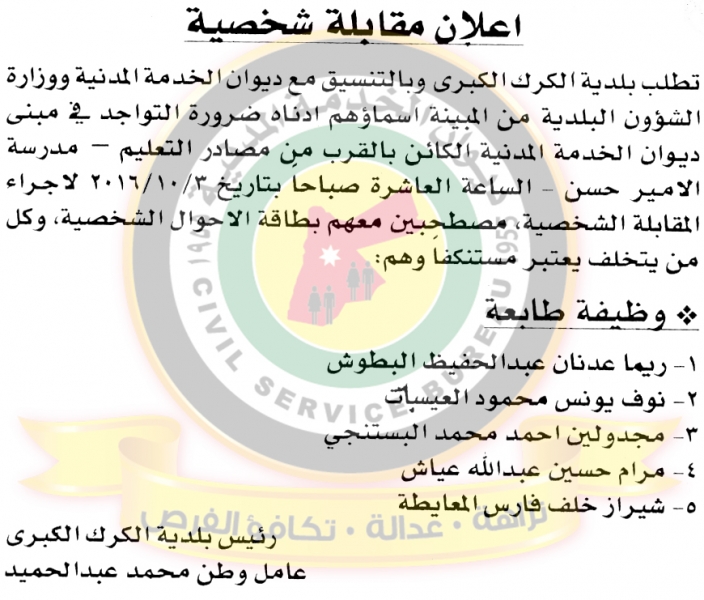 اعلان مقابلة شخصية

تطلب بلدية الكرك الكبرى وبالتنسيق مع ديوان الخدمة المدنية ووزارة الشؤون البلدية من المبينة اسماؤهم ادناه ضرورة التواجد في مبنى ديوان الخدمة المدنية الكائن بالقرب من مصادر التعليم – مدرسة الامير حسن - الساعة العاشرة صباحا بتاريخ ٢٠١٦/١٠/٣ لاجراء المقابلة الشخصية، مصطحبين معهم بطاقة الاحوال الشخصية، وكل من يتخلف يعتبر مستنكفا وهم:

❖ وظيفة طابعة

١- ريما عدنان عبدالحفيظ البطوش
٢- نوف يونس محمود العيسات
٣- مجدولين احمد محمد البستنجي
٤- مرام حسين عبدالله عياش
٥- شيراز خلف فارس المعايطة

رئيس بلدية الكرك الكبرى
عامل وطن محمد عبدالحميد

CIVIL SERVICE BUREAU 1955
نزاهة • عدالة • تكافؤ الفرص